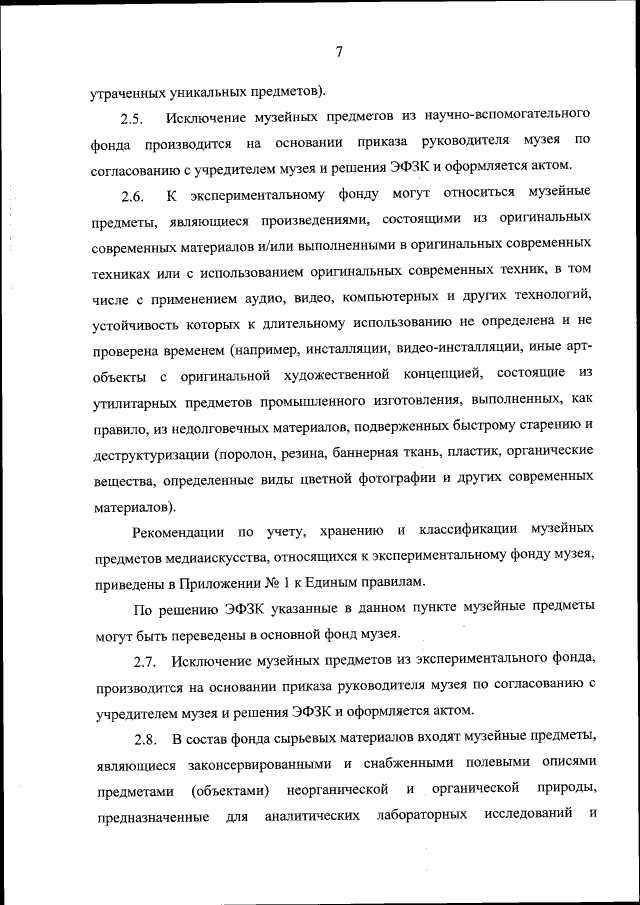 7

утраченных уникальных предметов).

2.5. Исключение музейных предметов из научно-вспомогательного фонда производится на основании приказа руководителя музея по согласованию с учредителем музея и решения ЭФЗК и оформляется актом.

2.6. К экспериментальному фонду могут относиться музейные предметы, являющиеся произведениями, состоящими из оригинальных современных материалов и/или выполненными в оригинальных современных техниках или с использованием оригинальных современных техник, в том числе с применением аудио, видео, компьютерных и других технологий, устойчивость которых к длительному использованию не определена и не проверена временем (например, инсталляции, видео-инсталляции, иные арт-объекты с оригинальной художественной концепцией, состоящие из утилитарных предметов промышленного изготовления, выполненных, как правило, из недолговечных материалов, подверженных быстрому старению и деструктуризации (поролон, резина, баннерная ткань, пластик, органические вещества, определенные виды цветной фотографии и других современных материалов).

Рекомендации по учету, хранению и классификации музейных предметов медиаискусства, относящихся к экспериментальному фонду музея, приведены в Приложении № 1 к Единым правилам.

По решению ЭФЗК указанные в данном пункте музейные предметы могут быть переведены в основной фонд музея.

2.7. Исключение музейных предметов из экспериментального фонда, производится на основании приказа руководителя музея по согласованию с учредителем музея и решения ЭФЗК и оформляется актом.

2.8. В состав фонда сырьевых материалов входят музейные предметы, являющиеся законсервированными и снабженными полевыми описями предметами (объектами) неорганической и органической природы, предназначенные для аналитических лабораторных исследований и